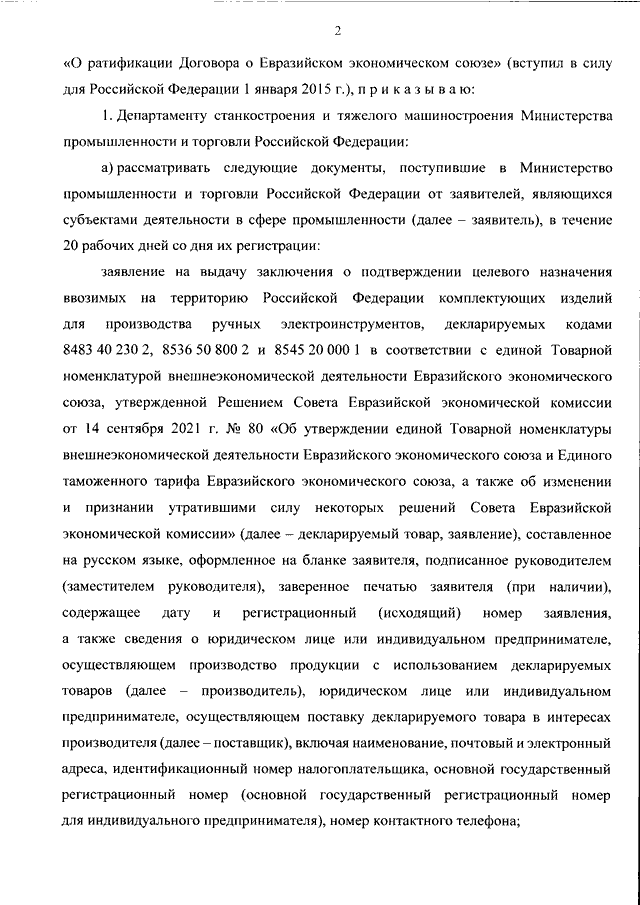 2

«О ратификации Договора о Евразийском экономическом союзе» (вступил в силу для Российской Федерации 1 января 2015 г.), п р и к а з ы в а ю:

1. Департаменту станкостроения и тяжелого машиностроения Министерства промышленности и торговли Российской Федерации:

а) рассматривать следующие документы, поступившие в Министерство промышленности и торговли Российской Федерации от заявителей, являющихся субъектами деятельности в сфере промышленности (далее – заявитель), в течение 20 рабочих дней со дня их регистрации:

заявление на выдачу заключения о подтверждении целевого назначения ввозимых на территорию Российской Федерации комплектующих изделий для производства ручных электроинструментов, декларируемых кодами 8483 40 230 2, 8536 50 800 2 и 8545 20 000 1 в соответствии с единой Товарной номенклатурой внешнеэкономической деятельности Евразийского экономического союза, утвержденной Решением Совета Евразийской экономической комиссии от 14 сентября 2021 г. № 80 «Об утверждении единой Товарной номенклатуры внешнеэкономической деятельности Евразийского экономического союза и Единого таможенного тарифа Евразийского экономического союза, а также об изменении и признании утратившими силу некоторых решений Совета Евразийской экономической комиссии» (далее – декларируемый товар, заявление), составленное на русском языке, оформленное на бланке заявителя, подписанное руководителем (заместителем руководителя), заверенное печатью заявителя (при наличии), содержащее дату и регистрационный (исходящий) номер заявления, а также сведения о юридическом лице или индивидуальном предпринимателе, осуществляющем производство продукции с использованием декларируемых товаров (далее – производитель), юридическом лице или индивидуальном предпринимателе, осуществляющем поставку декларируемого товара в интересах производителя (далее – поставщик), включая наименование, почтовый и электронный адреса, идентификационный номер налогоплательщика, основной государственный регистрационный номер (основной государственный регистрационный номер для индивидуального предпринимателя), номер контактного телефона;